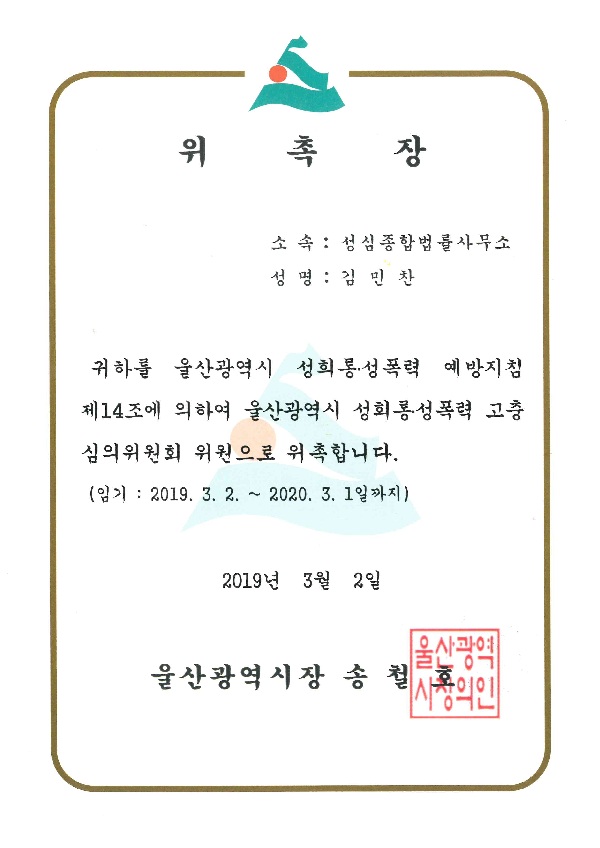 위 촉 장

소 속 : 성심종합법률사무소
성 명 : 김 민 찬

귀하를 울산광역시 성희롱·성폭력 예방지침 제14조에 의하여 울산광역시 성희롱·성폭력 고충 심의위원회 위원으로 위촉합니다.
(임기 : 2019. 3. 2. ~ 2020. 3. 1일까지)

2019년 3월 2일

울산광역시장 송 철 호

울산광역시장의인